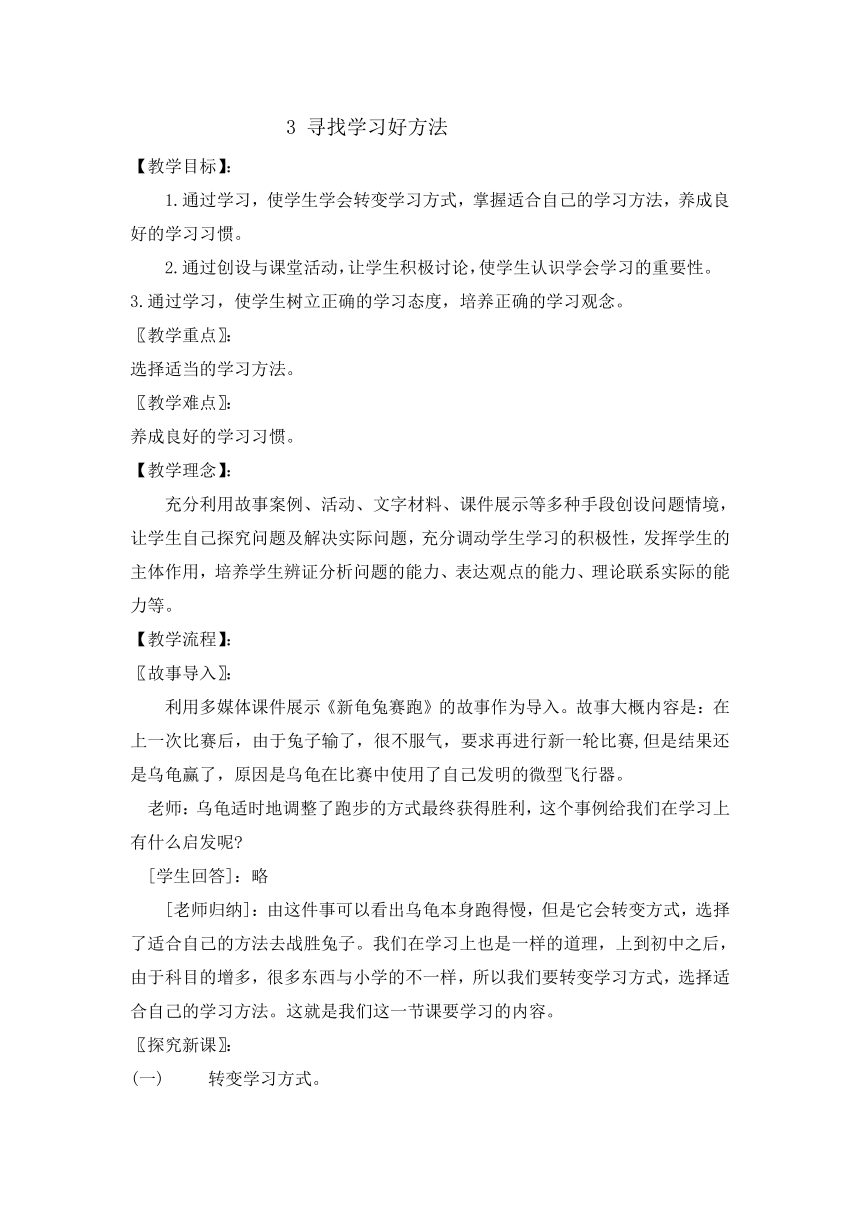 3 寻找学习好方法

【教学目标】:

1.通过学习，使学生学会转变学习方式，掌握适合自己的学习方法，养成良好的学习习惯。

2.通过创设与课堂活动，让学生积极讨论，使学生认识学会学习的重要性。

3.通过学习，使学生树立正确的学习态度，培养正确的学习观念。

〖教学重点〗:

选择适当的学习方法。

〖教学难点〗:

养成良好的学习习惯。

【教学理念】:

充分利用故事案例、活动、文字材料、课件展示等多种手段创设问题情境，让学生自己探究问题及解决实际问题，充分调动学生学习的积极性，发挥学生的主体作用，培养学生辨证分析问题的能力、表达观点的能力、理论联系实际的能力等。

【教学流程】:

〖故事导入〗:

利用多媒体课件展示《新龟兔赛跑》的故事作为导入。故事大概内容是：在上一次比赛后，由于兔子输了，很不服气，要求再进行新一轮比赛,但是结果还是乌龟赢了，原因是乌龟在比赛中使用了自己发明的微型飞行器。

老师：乌龟适时地调整了跑步的方式最终获得胜利，这个事例给我们在学习上有什么启发呢?

[学生回答]：略

[老师归纳]：由这件事可以看出乌龟本身跑得慢，但是它会转变方式，选择了适合自己的方法去战胜兔子。我们在学习上也是一样的道理，上到初中之后，由于科目的增多，很多东西与小学的不一样，所以我们要转变学习方式，选择适合自己的学习方法。这就是我们这一节课要学习的内容。

〖探究新课〗:

(一) 转变学习方式。